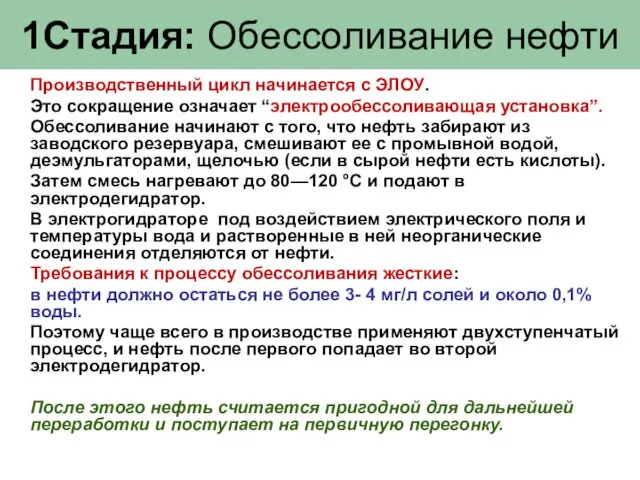 1Стадия: Обессоливание нефти

Производственный цикл начинается с ЭЛОУ.

Это сокращение означает “электрообессоливающая установка”.

Обессоливание начинают с того, что нефть забирают из заводского резервуара, смешивают ее с промывной водой, деэмульгаторами, щелочью (если в сырой нефти есть кислоты).

Затем смесь нагревают до 80—120 °С и подают в электродегидратор.

В электрогидраторе под воздействием электрического поля и температуры вода и растворенные в ней неорганические соединения отделяются от нефти.

Требования к процессу обессоливания жесткие:

в нефти должно остаться не более 3- 4 мг/л солей и около 0,1% воды.

Поэтому чаще всего в производстве применяют двухступенчатый процесс, и нефть после первого попадает во второй электродегидратор.

После этого нефть считается пригодной для дальнейшей переработки и поступает на первичную перегонку.